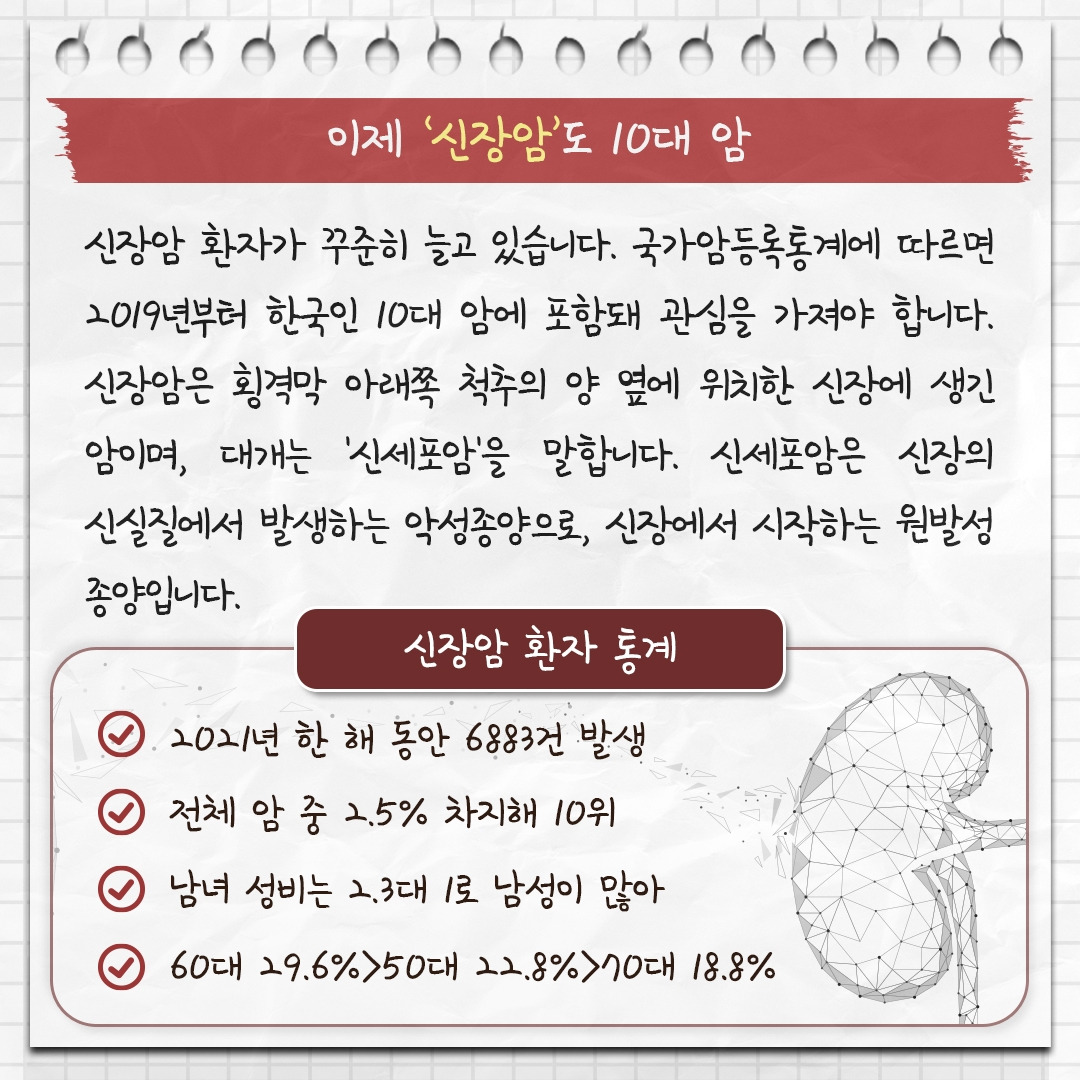 이제 '신장암'도 10대 암

신장암 환자가 꾸준히 늘고 있습니다. 국가암등록통계에 따르면 2019년부터 한국인 10대 암에 포함돼 관심을 가져야 합니다. 신장암은 횡격막 아래쪽 척추의 양 옆에 위치한 신장에 생긴 암이며, 대개는 '신세포암'을 말합니다. 신세포암은 신장의 신실질에서 발생하는 악성종양으로, 신장에서 시작하는 원발성 종양입니다.

신장암 환자 통계

2021년 한 해 동안 6883건 발생

전체 암 중 2.5% 차지해 10위

남녀 성비는 2.3대 1로 남성이 많아

60대 29.6%>50대 22.8%>70대 18.8%